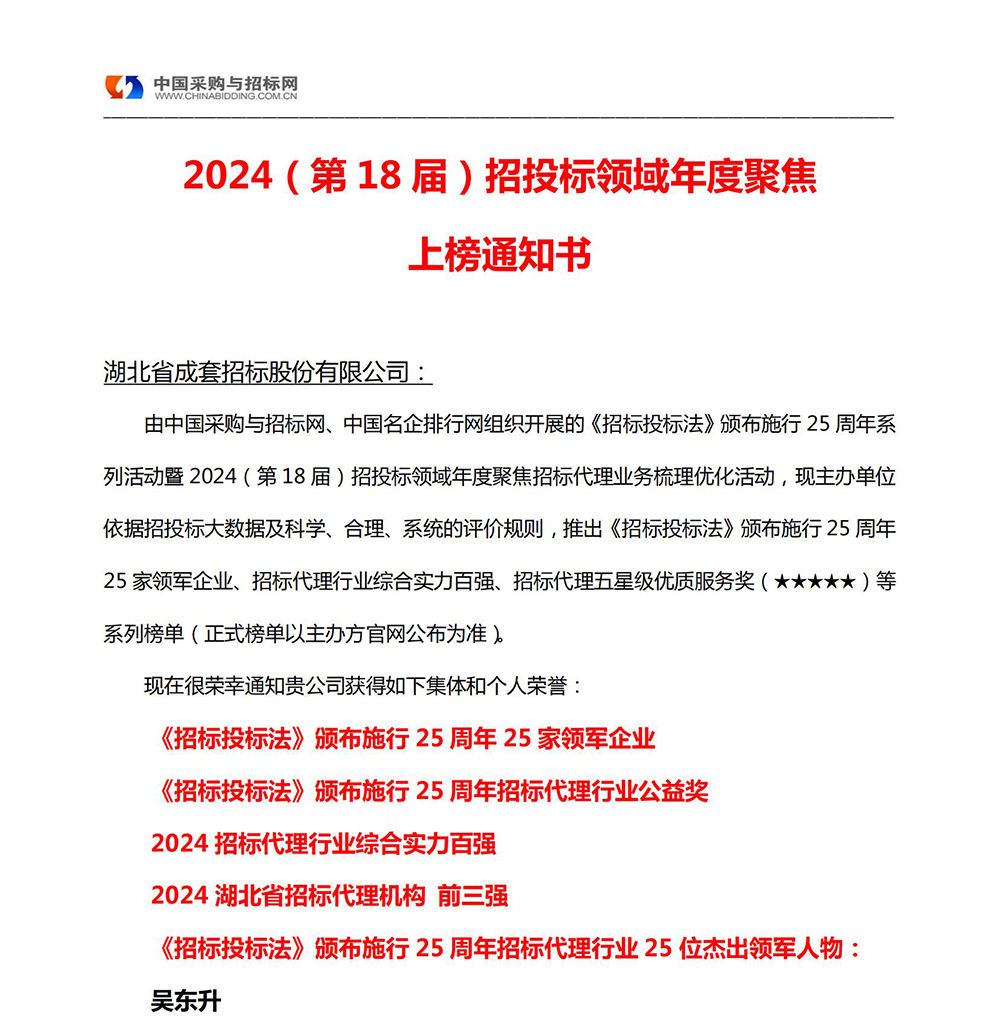 中国采购与招标网
WWW.CHINABIDDING.COM.CN

2024（第 18 届）招投标领域年度聚焦

上榜通知书

湖北省成套招标股份有限公司：

由中国采购与招标网、中国名企排行网组织开展的《招标投标法》颁布施行 25 周年系列活动暨 2024（第 18 届）招投标领域年度聚焦招标代理业务梳理优化活动，现主办单位依据招投标大数据及科学、合理、系统的评价规则，推出《招标投标法》颁布施行 25 周年 25 家领军企业、招标代理行业综合实力百强、招标代理五星级优质服务奖（★★★★★）等系列榜单（正式榜单以主办方官网公布为准）。

现在很荣幸通知贵公司获得如下集体和个人荣誉：

《招标投标法》颁布施行 25 周年 25 家领军企业

《招标投标法》颁布施行 25 周年招标代理行业公益奖

2024 招标代理行业综合实力百强

2024 湖北省招标代理机构 前三强

《招标投标法》颁布施行 25 周年招标代理行业 25 位杰出领军人物：

吴东升